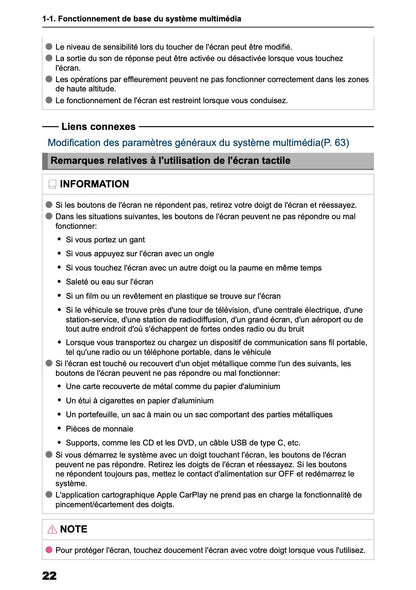 1-1. Fonctionnement de base du système multimédia

• Le niveau de sensibilité lors du toucher de l'écran peut être modifié.
• La sortie du son de réponse peut être activée ou désactivée lorsque vous touchez l'écran.
• Les opérations par effleurement peuvent ne pas fonctionner correctement dans les zones de haute altitude.
• Le fonctionnement de l'écran est restreint lorsque vous conduisez.

Liens connexes

Modification des paramètres généraux du système multimédia(P. 63)

Remarques relatives à l'utilisation de l'écran tactile

INFORMATION

• Si les boutons de l'écran ne répondent pas, retirez votre doigt de l'écran et réessayez.
• Dans les situations suivantes, les boutons de l'écran peuvent ne pas répondre ou mal fonctionner:
• Si vous portez un gant
• Si vous appuyez sur l'écran avec un ongle
• Si vous touchez l'écran avec un autre doigt ou la paume en même temps
• Saleté ou eau sur l'écran
• Si un film ou un revêtement en plastique se trouve sur l'écran
• Si le véhicule se trouve près d'une tour de télévision, d'une centrale électrique, d'une station-service, d'une station de radiodiffusion, d'un grand écran, d'un aéroport ou de tout autre endroit d'où s'échappent de fortes ondes radio ou du bruit
• Lorsque vous transportez ou chargez un dispositif de communication sans fil portable, tel qu'une radio ou un téléphone portable, dans le véhicule
• Si l'écran est touché ou recouvert d'un objet métallique comme l'un des suivants, les boutons de l'écran peuvent ne pas répondre ou mal fonctionner:
• Une carte recouverte de métal comme du papier d'aluminium
• Un étui à cigarettes en papier d'aluminium
• Un portefeuille, un sac à main ou un sac comportant des parties métalliques
• Pièces de monnaie
• Supports, comme les CD et les DVD, un câble USB de type C, etc.
• Si vous démarrez le système avec un doigt touchant l'écran, les boutons de l'écran peuvent ne pas répondre. Retirez les doigts de l'écran et réessayez. Si les boutons ne répondent toujours pas, mettez le contact d'alimentation sur OFF et redémarrez le système.
• L'application cartographique Apple CarPlay ne prend pas en charge la fonctionnalité de pincement/écartement des doigts.

NOTE

• Pour protéger l'écran, touchez doucement l'écran avec votre doigt lorsque vous l'utilisez.

22